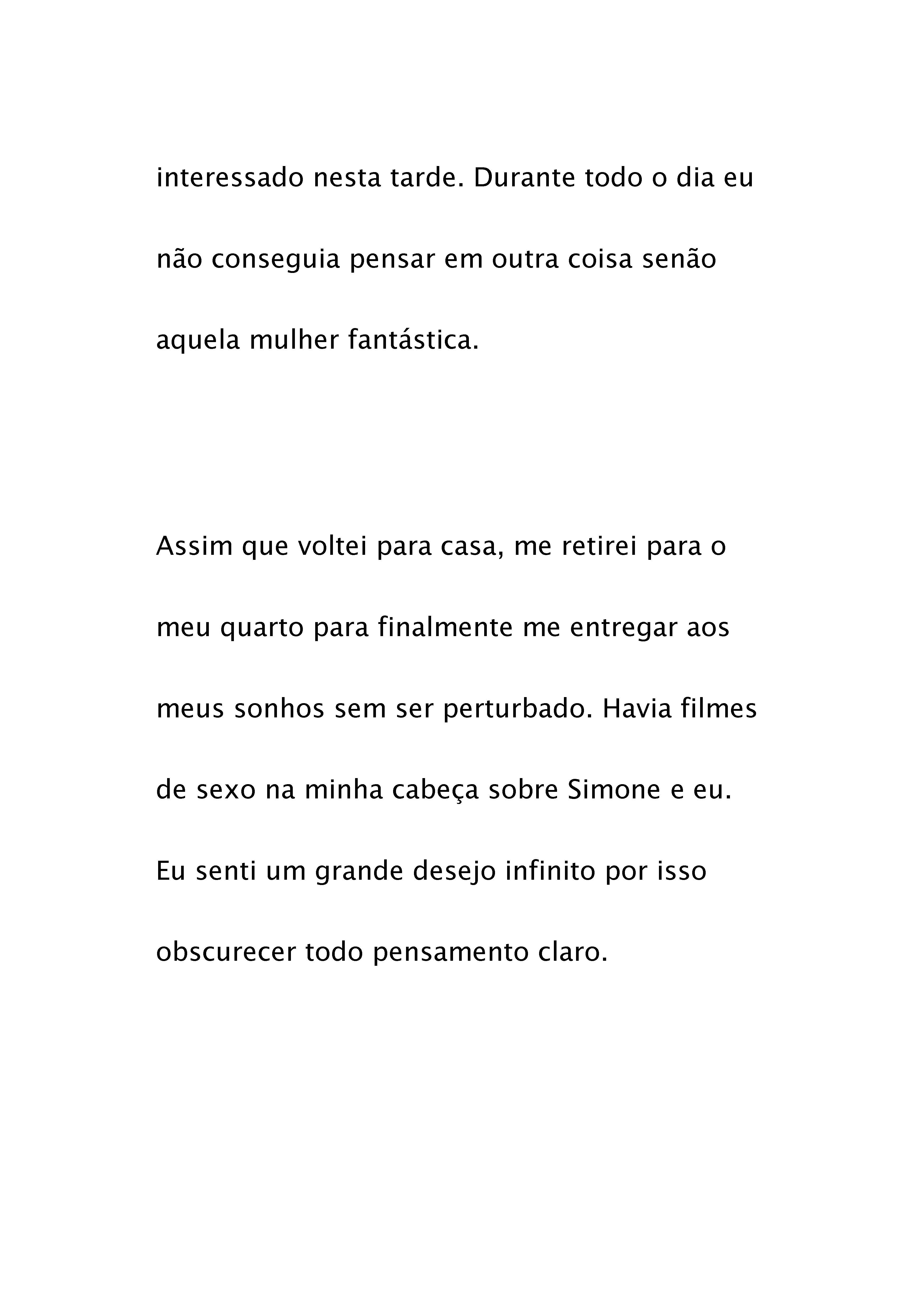 interessado nesta tarde. Durante todo o dia eu não conseguia pensar em outra coisa senão aquela mulher fantástica.

Assim que voltei para casa, me retirei para o meu quarto para finalmente me entregar aos meus sonhos sem ser perturbado. Havia filmes de sexo na minha cabeça sobre Simone e eu. Eu senti um grande desejo infinito por isso obscurecer todo pensamento claro.